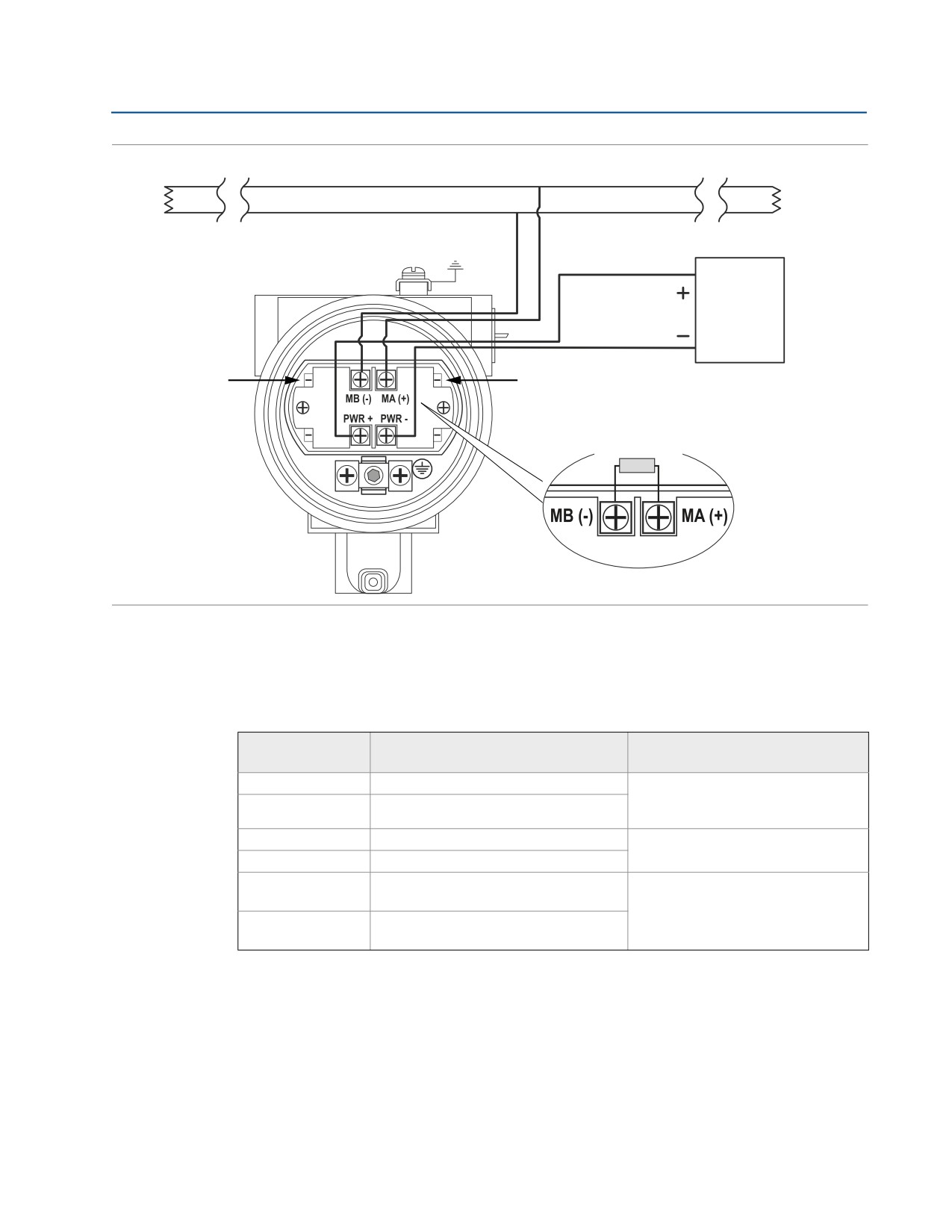 +
−
MB (-) MA (+)
PWR + PWR -
MB (-) MA (+)